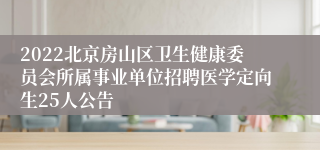 2022北京房山区卫生健康委员会所属事业单位招聘医学定向生25人公告